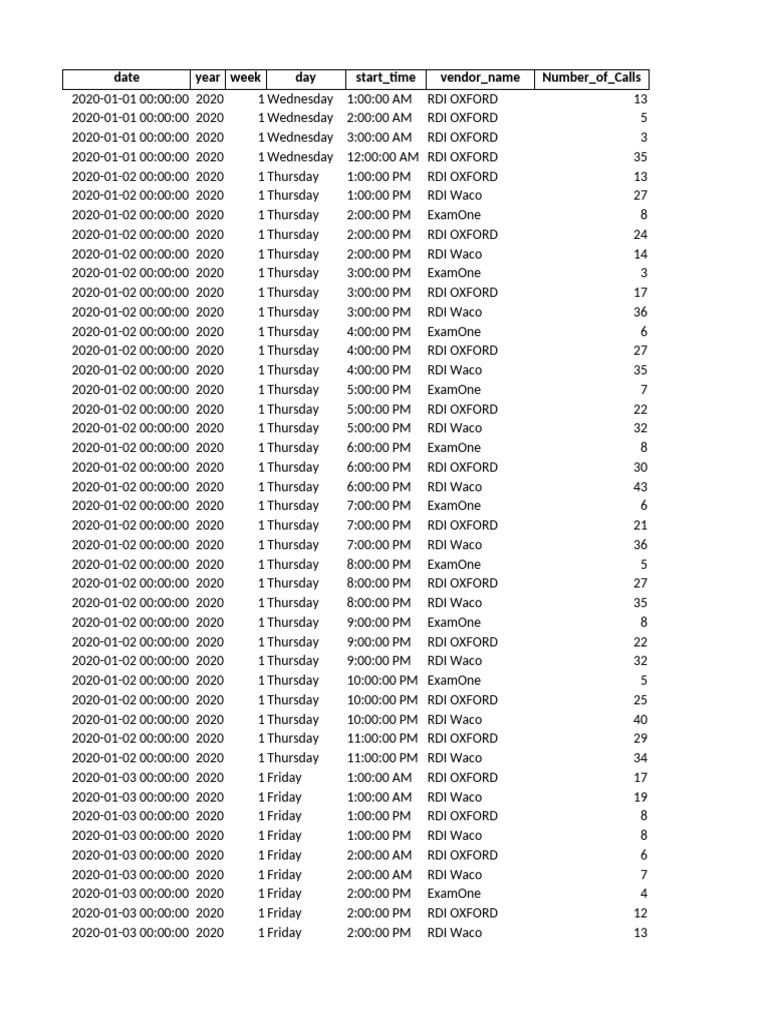 | date | year | week | day | start_time | vendor_name | Number_of_Calls |
|---|---|---|---|---|---|---|
| 2020-01-01 00:00:00 | 2020 | 1 | Wednesday | 1:00:00 AM | RDI OXFORD | 13 |
| 2020-01-01 00:00:00 | 2020 | 1 | Wednesday | 2:00:00 AM | RDI OXFORD | 5 |
| 2020-01-01 00:00:00 | 2020 | 1 | Wednesday | 3:00:00 AM | RDI OXFORD | 3 |
| 2020-01-01 00:00:00 | 2020 | 1 | Wednesday | 12:00:00 AM | RDI OXFORD | 35 |
| 2020-01-02 00:00:00 | 2020 | 1 | Thursday | 1:00:00 PM | RDI OXFORD | 13 |
| 2020-01-02 00:00:00 | 2020 | 1 | Thursday | 1:00:00 PM | RDI Waco | 27 |
| 2020-01-02 00:00:00 | 2020 | 1 | Thursday | 2:00:00 PM | ExamOne | 8 |
| 2020-01-02 00:00:00 | 2020 | 1 | Thursday | 2:00:00 PM | RDI OXFORD | 24 |
| 2020-01-02 00:00:00 | 2020 | 1 | Thursday | 2:00:00 PM | RDI Waco | 14 |
| 2020-01-02 00:00:00 | 2020 | 1 | Thursday | 3:00:00 PM | ExamOne | 3 |
| 2020-01-02 00:00:00 | 2020 | 1 | Thursday | 3:00:00 PM | RDI OXFORD | 17 |
| 2020-01-02 00:00:00 | 2020 | 1 | Thursday | 3:00:00 PM | RDI Waco | 36 |
| 2020-01-02 00:00:00 | 2020 | 1 | Thursday | 4:00:00 PM | ExamOne | 6 |
| 2020-01-02 00:00:00 | 2020 | 1 | Thursday | 4:00:00 PM | RDI OXFORD | 27 |
| 2020-01-02 00:00:00 | 2020 | 1 | Thursday | 4:00:00 PM | RDI Waco | 35 |
| 2020-01-02 00:00:00 | 2020 | 1 | Thursday | 5:00:00 PM | ExamOne | 7 |
| 2020-01-02 00:00:00 | 2020 | 1 | Thursday | 5:00:00 PM | RDI OXFORD | 22 |
| 2020-01-02 00:00:00 | 2020 | 1 | Thursday | 5:00:00 PM | RDI Waco | 32 |
| 2020-01-02 00:00:00 | 2020 | 1 | Thursday | 6:00:00 PM | ExamOne | 8 |
| 2020-01-02 00:00:00 | 2020 | 1 | Thursday | 6:00:00 PM | RDI OXFORD | 30 |
| 2020-01-02 00:00:00 | 2020 | 1 | Thursday | 6:00:00 PM | RDI Waco | 43 |
| 2020-01-02 00:00:00 | 2020 | 1 | Thursday | 7:00:00 PM | ExamOne | 6 |
| 2020-01-02 00:00:00 | 2020 | 1 | Thursday | 7:00:00 PM | RDI OXFORD | 21 |
| 2020-01-02 00:00:00 | 2020 | 1 | Thursday | 7:00:00 PM | RDI Waco | 36 |
| 2020-01-02 00:00:00 | 2020 | 1 | Thursday | 8:00:00 PM | ExamOne | 5 |
| 2020-01-02 00:00:00 | 2020 | 1 | Thursday | 8:00:00 PM | RDI OXFORD | 27 |
| 2020-01-02 00:00:00 | 2020 | 1 | Thursday | 8:00:00 PM | RDI Waco | 35 |
| 2020-01-02 00:00:00 | 2020 | 1 | Thursday | 9:00:00 PM | ExamOne | 8 |
| 2020-01-02 00:00:00 | 2020 | 1 | Thursday | 9:00:00 PM | RDI OXFORD | 22 |
| 2020-01-02 00:00:00 | 2020 | 1 | Thursday | 9:00:00 PM | RDI Waco | 32 |
| 2020-01-02 00:00:00 | 2020 | 1 | Thursday | 10:00:00 PM | ExamOne | 5 |
| 2020-01-02 00:00:00 | 2020 | 1 | Thursday | 10:00:00 PM | RDI OXFORD | 25 |
| 2020-01-02 00:00:00 | 2020 | 1 | Thursday | 10:00:00 PM | RDI Waco | 40 |
| 2020-01-02 00:00:00 | 2020 | 1 | Thursday | 11:00:00 PM | RDI OXFORD | 29 |
| 2020-01-02 00:00:00 | 2020 | 1 | Thursday | 11:00:00 PM | RDI Waco | 34 |
| 2020-01-03 00:00:00 | 2020 | 1 | Friday | 1:00:00 AM | RDI OXFORD | 17 |
| 2020-01-03 00:00:00 | 2020 | 1 | Friday | 1:00:00 AM | RDI Waco | 19 |
| 2020-01-03 00:00:00 | 2020 | 1 | Friday | 1:00:00 PM | RDI OXFORD | 8 |
| 2020-01-03 00:00:00 | 2020 | 1 | Friday | 1:00:00 PM | RDI Waco | 8 |
| 2020-01-03 00:00:00 | 2020 | 1 | Friday | 2:00:00 AM | RDI OXFORD | 6 |
| 2020-01-03 00:00:00 | 2020 | 1 | Friday | 2:00:00 AM | RDI Waco | 7 |
| 2020-01-03 00:00:00 | 2020 | 1 | Friday | 2:00:00 PM | ExamOne | 4 |
| 2020-01-03 00:00:00 | 2020 | 1 | Friday | 2:00:00 PM | RDI OXFORD | 12 |
| 2020-01-03 00:00:00 | 2020 | 1 | Friday | 2:00:00 PM | RDI Waco | 13 |